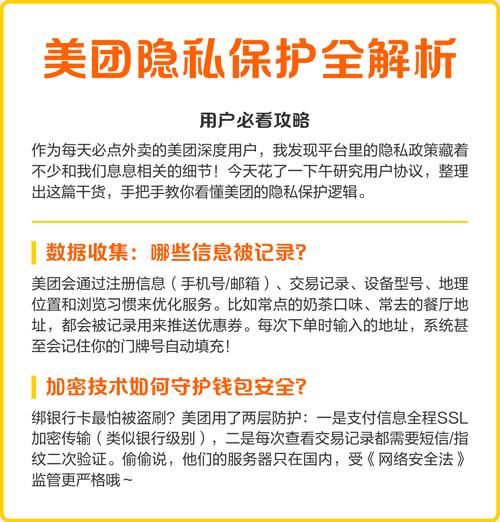 美团隐私保护全解析

用户必看攻略

作为每天必点外卖的美团深度用户，我发现平台里的隐私政策藏着不少和我们息息相关的细节！今天花了一下午研究用户协议，整理出这篇干货，手把手教你看懂美团的隐私保护逻辑。

数据收集：哪些信息被记录？

美团会通过注册信息（手机号/邮箱）、交易记录、设备型号、地理位置和浏览习惯来优化服务。比如常点的奶茶口味、常去的餐厅地址，都会被记录用来推送优惠券。每次下单时输入的地址，系统甚至会记住你的门牌号自动填充！

加密技术如何守护钱包安全？

绑银行卡最怕被盗刷？美团用了两层防护：一是支付信息全程SSL加密传输（类似银行级别），二是每次查看交易记录都需要短信/指纹二次验证。偷偷说，他们的服务器只在国内，受《网络安全法》监管更严格哦~